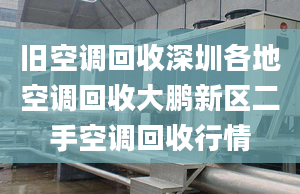 旧空调回收深圳各地空调回收大鹏新区二手空调回收行情